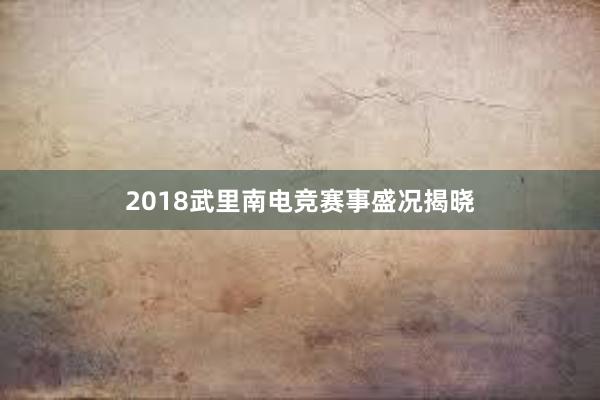 2018武里南电竞赛事盛况揭晓